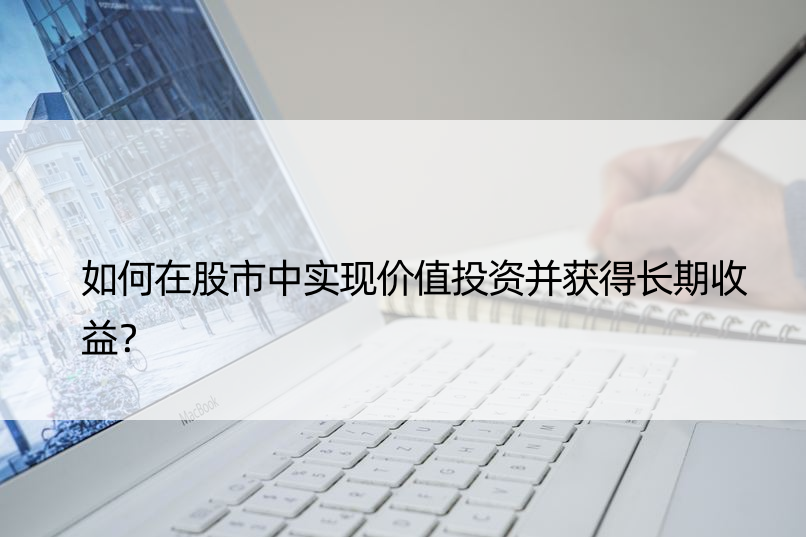 如何在股市中实现价值投资并获得长期收益?

MacBook